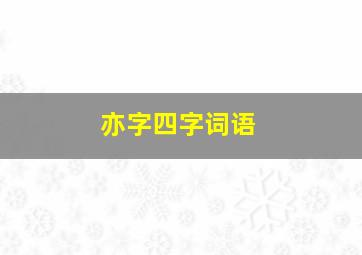 亦字四字词语